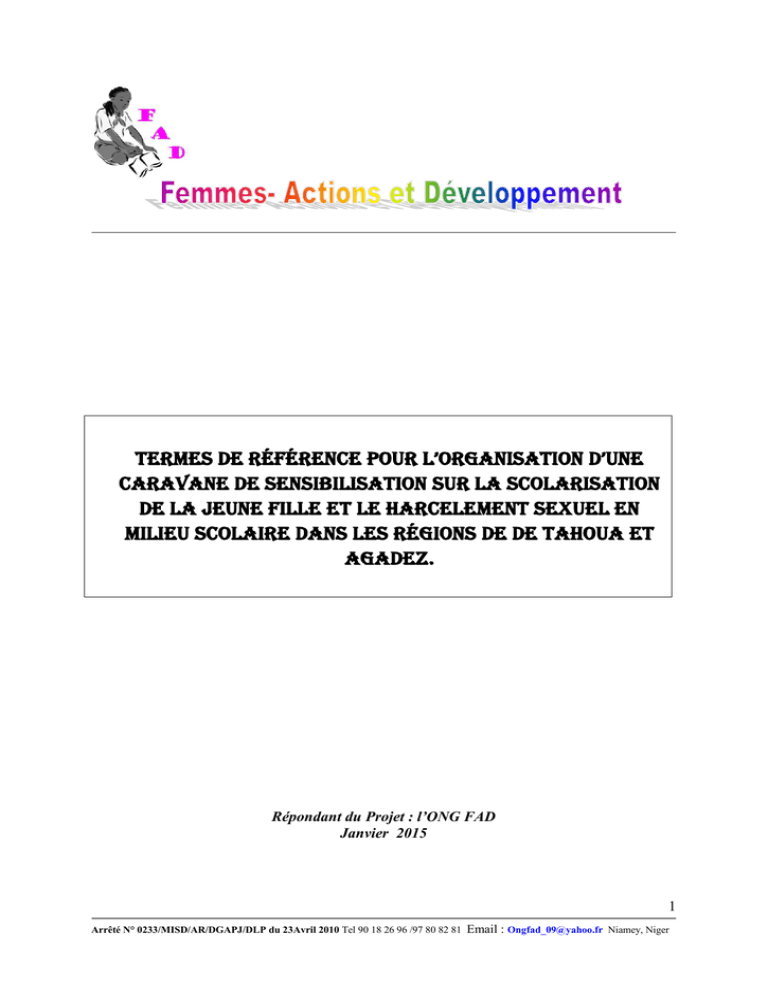 F
A
D

Femmes- Actions et Développement

TERMES DE RÉFÉRENCE POUR L'ORGANISATION D'UNE CARAVANE DE SENSIBILISATION SUR LA SCOLARISATION DE LA JEUNE FILLE ET LE HARCELEMENT SEXUEL EN MILIEU SCOLAIRE DANS LES RÉGIONS DE DE TAHOUA ET AGADEZ.

Répondant du Projet : l'ONG FAD
Janvier 2015

1

Arrêté N° 0233/MISD/AR/DGAPJ/DLP du 23Avril 2010 Tel 90 18 26 96 /97 80 82 81 Email : Ongfad_09@yahoo.fr Niamey, Niger